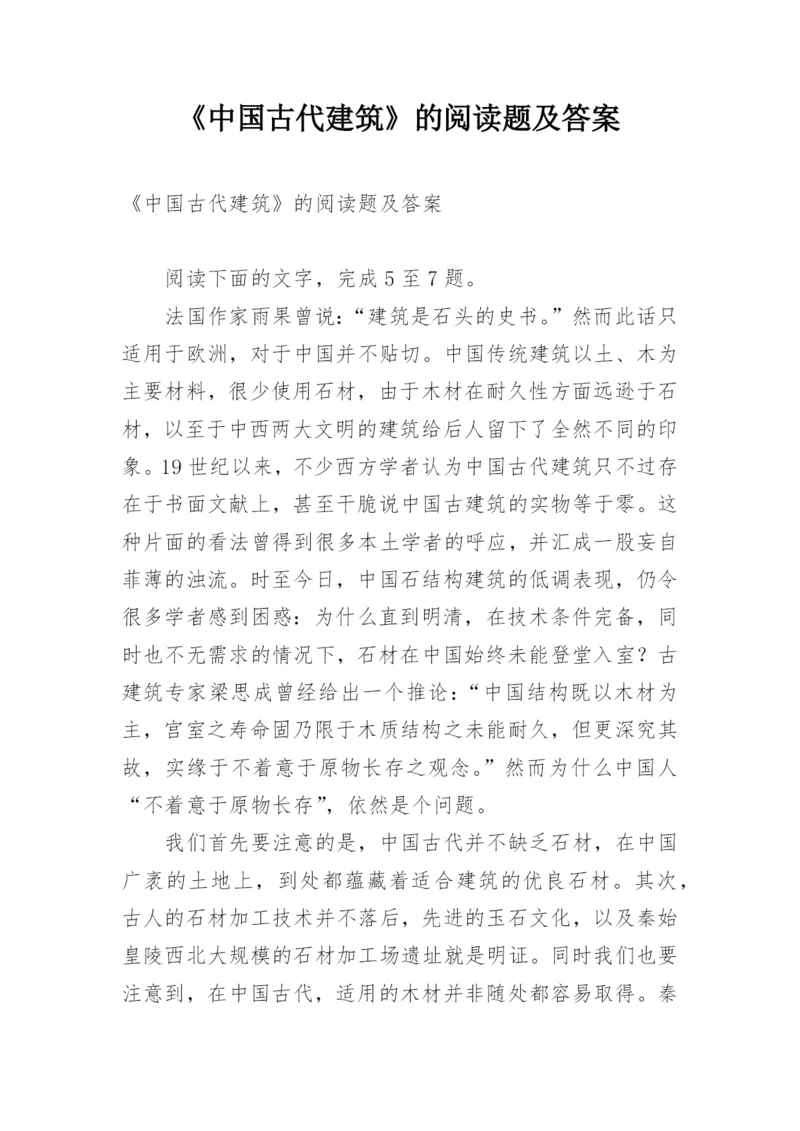 《中国古代建筑》的阅读题及答案

《中国古代建筑》的阅读题及答案

阅读下面的文字，完成 5 至 7 题。

法国作家雨果曾说：“建筑是石头的史书。”然而此话只适用于欧洲，对于中国并不贴切。中国传统建筑以土、木为主要材料，很少使用石材，由于木材在耐久性方面远逊于石材，以至于中西两大文明的建筑给后人留下了全然不同的印象。19 世纪以来，不少西方学者认为中国古代建筑只不过存在于书面文献上，甚至干脆说中国古建筑的实物等于零。这种片面的看法曾得到很多本土学者的呼应，并汇成一股妄自菲薄的浊流。时至今日，中国石结构建筑的低调表现，仍令很多学者感到困惑：为什么直到明清，在技术条件完备，同时也不无需求的情况下，石材在中国始终未能登堂入室？古建筑专家梁思成曾经给出一个推论：“中国结构既以木材为主，宫室之寿命固乃限于木质结构之未能耐久，但更深究其故，实缘于不着意于原物长存之观念。”然而为什么中国人“不着意于原物长存”，依然是个问题。

我们首先要注意的是，中国古代并不缺乏石材，在中国广袤的土地上，到处都蕴藏着适合建筑的优良石材。其次，古人的石材加工技术并不落后，先进的玉石文化，以及秦始皇陵西北大规模的石材加工场遗址就是明证。同时我们也要注意到，在中国古代，适用的木材并非随处都容易取得。秦